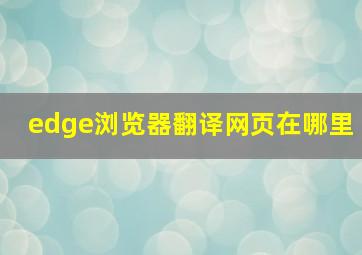 edge浏览器翻译网页在哪里